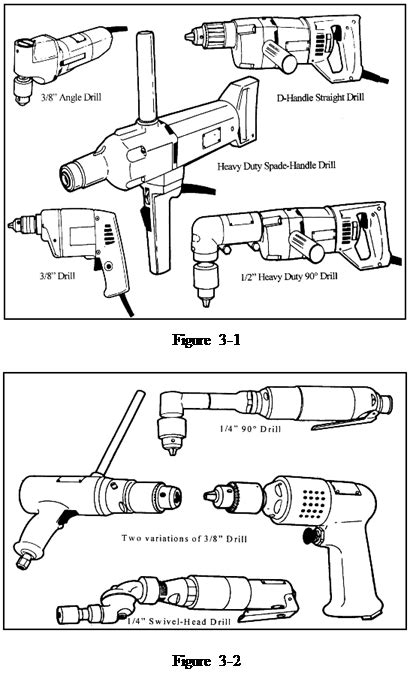 3/8" Angle Drill

D-Handle Straight Drill

Heavy Duty Spade-Handle Drill

3/8" Drill

1/2" Heavy Duty 90° Drill

Figure 3-1

1/4" 90° Drill

Two variations of 3/8" Drill

1/4" Swivel-Head Drill

Figure 3-2